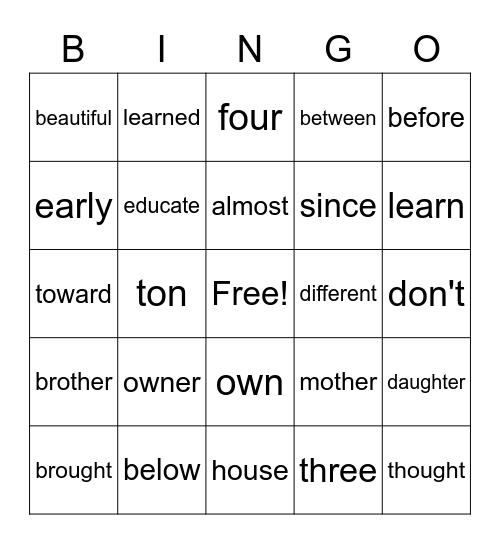 | B | I | N | G | O |
|---|---|---|---|---|
| beautiful | learned | four | between | before |
| early | educate | almost | since | learn |
| toward | ton | Free! | different | don't |
| brother | owner | own | mother | daughter |
| brought | below | house | three | thought |